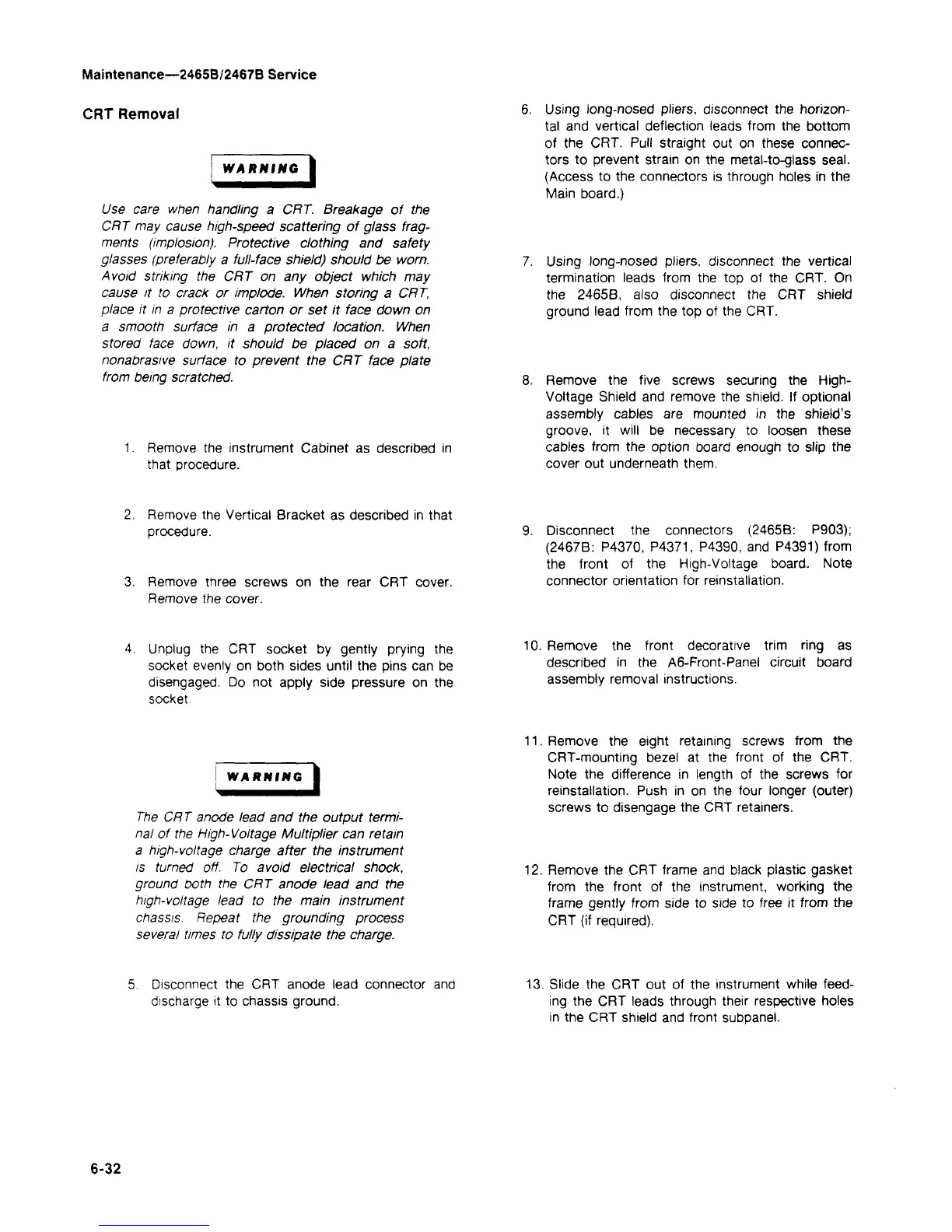 Maintenance—2465B/2467B Service

CRT Removal

WARNING

Use care when handling a CRT. Breakage of the CRT may cause high-speed scattering of glass fragments (implosion). Protective clothing and safety glasses (preferably a full-face shield) should be worn. Avoid striking the CRT on any object which may cause it to crack or implode. When storing a CRT, place it in a protective carton or set it face down on a smooth surface in a protected location. When stored face down, it should be placed on a soft, nonabrasive surface to prevent the CRT face plate from being scratched.

1. Remove the instrument Cabinet as described in that procedure.

2. Remove the Vertical Bracket as described in that procedure.

3. Remove three screws on the rear CRT cover. Remove the cover.

4. Unplug the CRT socket by gently prying the socket evenly on both sides until the pins can be disengaged. Do not apply side pressure on the socket.

WARNING

The CRT anode lead and the output terminal of the High-Voltage Multiplier can retain a high-voltage charge after the instrument is turned off. To avoid electrical shock, ground both the CRT anode lead and the high-voltage lead to the main instrument chassis. Repeat the grounding process several times to fully dissipate the charge.

5. Disconnect the CRT anode lead connector and discharge it to chassis ground.

6. Using long-nosed pliers, disconnect the horizontal and vertical deflection leads from the bottom of the CRT. Pull straight out on these connectors to prevent strain on the metal-to-glass seal. (Access to the connectors is through holes in the Main board.)

7. Using long-nosed pliers, disconnect the vertical termination leads from the top of the CRT. On the 2465B, also disconnect the CRT shield ground lead from the top of the CRT.

8. Remove the five screws securing the High-Voltage Shield and remove the shield. If optional assembly cables are mounted in the shield's groove, it will be necessary to loosen these cables from the option board enough to slip the cover out underneath them.

9. Disconnect the connectors (2465B: P903); (2467B: P4370, P4371, P4390, and P4391) from the front of the High-Voltage board. Note connector orientation for reinstallation.

10. Remove the front decorative trim ring as described in the A6-Front-Panel circuit board assembly removal instructions.

11. Remove the eight retaining screws from the CRT-mounting bezel at the front of the CRT. Note the difference in length of the screws for reinstallation. Push in on the four longer (outer) screws to disengage the CRT retainers.

12. Remove the CRT frame and black plastic gasket from the front of the instrument, working the frame gently from side to side to free it from the CRT (if required).

13. Slide the CRT out of the instrument while feeding the CRT leads through their respective holes in the CRT shield and front subpanel.

6-32